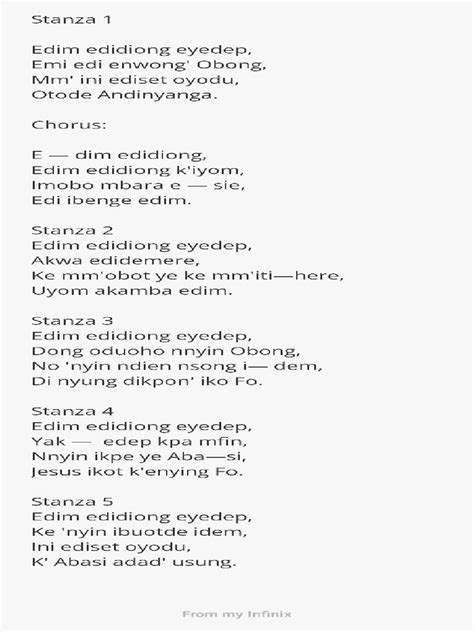 Stanza 1

Edim edidiong eyedep,
Emi edi enwong' Obong,
Mm' ini ediset oyodu,
Otode Andinyanga.

Chorus:

E — dim edidiong,
Edim edidiong k'iyom,
Imobo mbara e — sie,
Edi ibenge edim.

Stanza 2
Edim edidiong eyedep,
Akwa edidemere,
Ke mm'obot ye ke mm'iti—here,
Uyom akamba edim.

Stanza 3
Edim edidiong eyedep,
Dong oduoho nnyin Obong,
No 'nyin ndien nsong i— dem,
Di nyung dikpon' iko Fo.

Stanza 4
Edim edidiong eyedep,
Yak — edep kpa mfin,
Nnyin ikpe ye Aba—si,
Jesus ikot k'enying Fo.

Stanza 5
Edim edidiong eyedep,
Ke 'nyin ibuotde idem,
Ini ediset oyodu,
K' Abasi adad' usung.

From my Infinix